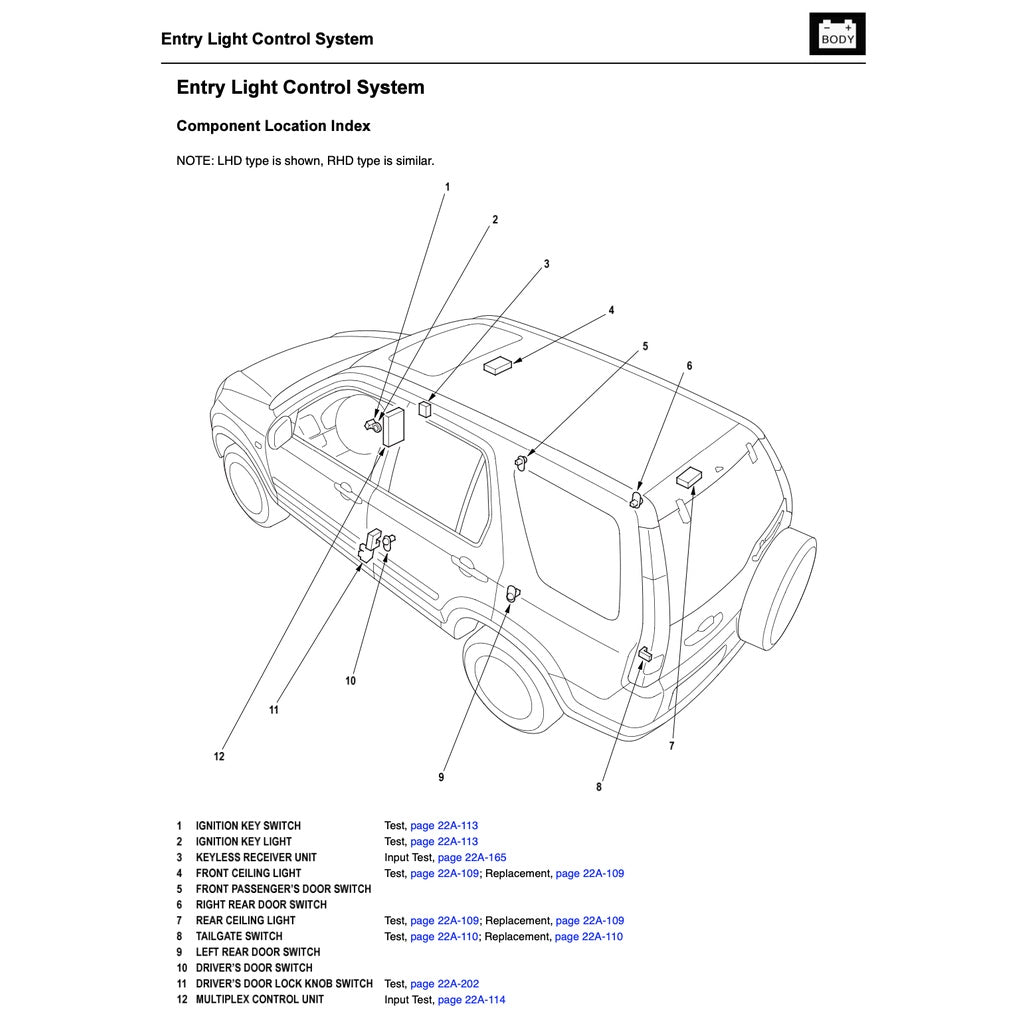 Entry Light Control System

− +
BODY

Entry Light Control System

Component Location Index

NOTE: LHD type is shown, RHD type is similar.

1
2
3
4
5
6
10
11
12
9
8
7

| | | |
|---|---|---|
| 1 | IGNITION KEY SWITCH | Test, page 22A-113 |
| 2 | IGNITION KEY LIGHT | Test, page 22A-113 |
| 3 | KEYLESS RECEIVER UNIT | Input Test, page 22A-165 |
| 4 | FRONT CEILING LIGHT | Test, page 22A-109; Replacement, page 22A-109 |
| 5 | FRONT PASSENGER'S DOOR SWITCH | |
| 6 | RIGHT REAR DOOR SWITCH | |
| 7 | REAR CEILING LIGHT | Test, page 22A-109; Replacement, page 22A-109 |
| 8 | TAILGATE SWITCH | Test, page 22A-110; Replacement, page 22A-110 |
| 9 | LEFT REAR DOOR SWITCH | |
| 10 | DRIVER'S DOOR SWITCH | |
| 11 | DRIVER'S DOOR LOCK KNOB SWITCH | Test, page 22A-202 |
| 12 | MULTIPLEX CONTROL UNIT | Input Test, page 22A-114 |